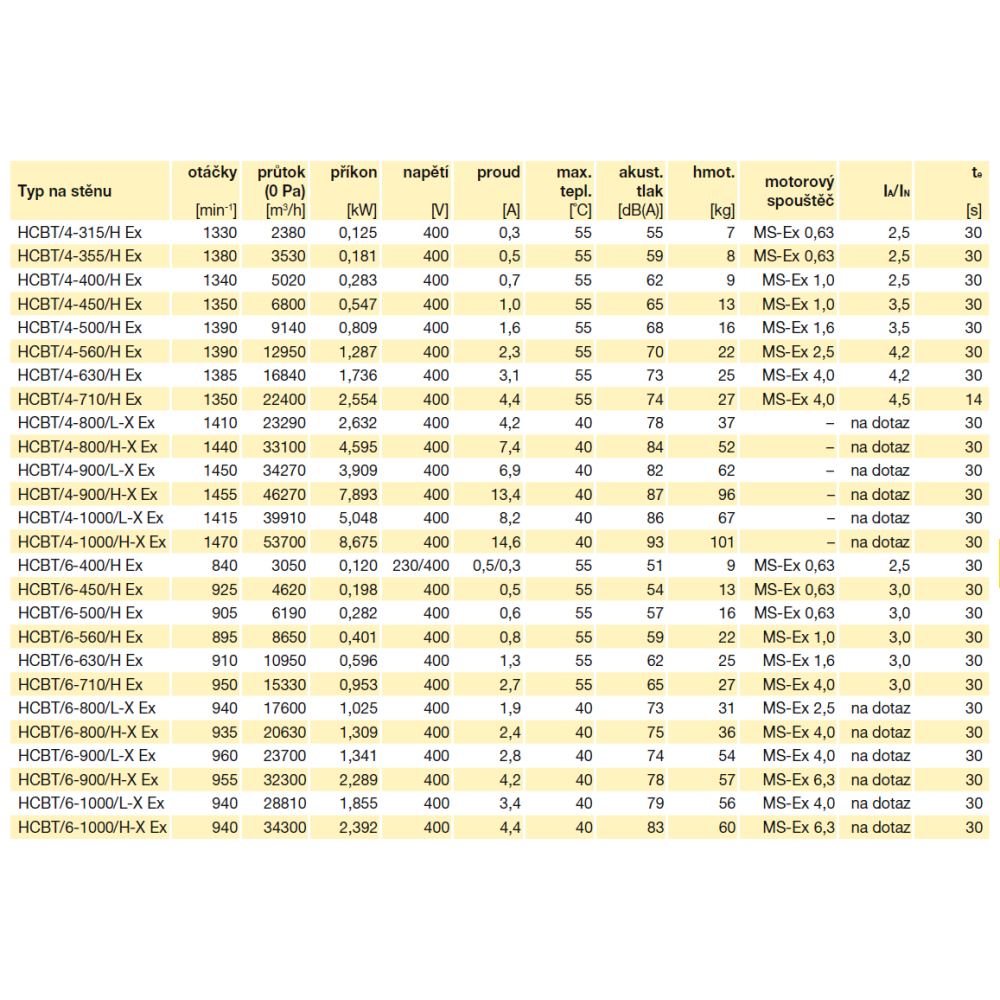 | Typ na stěnu | otáčky [$min^{-1}$] | průtok (0 Pa) [$m^3/h$] | příkon [kW] | napětí [V] | proud [A] | max. tepl. [°C] | akust. tlak [dB(A)] | hmot. [kg] | motorový spouštěč | $I_A/I_N$ | $t_e$ [s] |
|---|---|---|---|---|---|---|---|---|---|---|---|
| HCBT/4-315/H Ex | 1330 | 2380 | 0,125 | 400 | 0,3 | 55 | 55 | 7 | MS-Ex 0,63 | 2,5 | 30 |
| HCBT/4-355/H Ex | 1380 | 3530 | 0,181 | 400 | 0,5 | 55 | 59 | 8 | MS-Ex 0,63 | 2,5 | 30 |
| HCBT/4-400/H Ex | 1340 | 5020 | 0,283 | 400 | 0,7 | 55 | 62 | 9 | MS-Ex 1,0 | 2,5 | 30 |
| HCBT/4-450/H Ex | 1350 | 6800 | 0,547 | 400 | 1,0 | 55 | 65 | 13 | MS-Ex 1,0 | 3,5 | 30 |
| HCBT/4-500/H Ex | 1390 | 9140 | 0,809 | 400 | 1,6 | 55 | 68 | 16 | MS-Ex 1,6 | 3,5 | 30 |
| HCBT/4-560/H Ex | 1390 | 12950 | 1,287 | 400 | 2,3 | 55 | 70 | 22 | MS-Ex 2,5 | 4,2 | 30 |
| HCBT/4-630/H Ex | 1385 | 16840 | 1,736 | 400 | 3,1 | 55 | 73 | 25 | MS-Ex 4,0 | 4,2 | 30 |
| HCBT/4-710/H Ex | 1350 | 22400 | 2,554 | 400 | 4,4 | 55 | 74 | 27 | MS-Ex 4,0 | 4,5 | 14 |
| HCBT/4-800/L-X Ex | 1410 | 23290 | 2,632 | 400 | 4,2 | 40 | 78 | 37 | – | na dotaz | 30 |
| HCBT/4-800/H-X Ex | 1440 | 33100 | 4,595 | 400 | 7,4 | 40 | 84 | 52 | – | na dotaz | 30 |
| HCBT/4-900/L-X Ex | 1450 | 34270 | 3,909 | 400 | 6,9 | 40 | 82 | 62 | – | na dotaz | 30 |
| HCBT/4-900/H-X Ex | 1455 | 46270 | 7,893 | 400 | 13,4 | 40 | 87 | 96 | – | na dotaz | 30 |
| HCBT/4-1000/L-X Ex | 1415 | 39910 | 5,048 | 400 | 8,2 | 40 | 86 | 67 | – | na dotaz | 30 |
| HCBT/4-1000/H-X Ex | 1470 | 53700 | 8,675 | 400 | 14,6 | 40 | 93 | 101 | – | na dotaz | 30 |
| HCBT/6-400/H Ex | 840 | 3050 | 0,120 | 230/400 | 0,5/0,3 | 55 | 51 | 9 | MS-Ex 0,63 | 2,5 | 30 |
| HCBT/6-450/H Ex | 925 | 4620 | 0,198 | 400 | 0,5 | 55 | 54 | 13 | MS-Ex 0,63 | 3,0 | 30 |
| HCBT/6-500/H Ex | 905 | 6190 | 0,282 | 400 | 0,6 | 55 | 57 | 16 | MS-Ex 0,63 | 3,0 | 30 |
| HCBT/6-560/H Ex | 895 | 8650 | 0,401 | 400 | 0,8 | 55 | 59 | 22 | MS-Ex 1,0 | 3,0 | 30 |
| HCBT/6-630/H Ex | 910 | 10950 | 0,596 | 400 | 1,3 | 55 | 62 | 25 | MS-Ex 1,6 | 3,0 | 30 |
| HCBT/6-710/H Ex | 950 | 15330 | 0,953 | 400 | 2,7 | 55 | 65 | 27 | MS-Ex 4,0 | 3,0 | 30 |
| HCBT/6-800/L-X Ex | 940 | 17600 | 1,025 | 400 | 1,9 | 40 | 73 | 31 | MS-Ex 2,5 | na dotaz | 30 |
| HCBT/6-800/H-X Ex | 935 | 20630 | 1,309 | 400 | 2,4 | 40 | 75 | 36 | MS-Ex 4,0 | na dotaz | 30 |
| HCBT/6-900/L-X Ex | 960 | 23700 | 1,341 | 400 | 2,8 | 40 | 74 | 54 | MS-Ex 4,0 | na dotaz | 30 |
| HCBT/6-900/H-X Ex | 955 | 32300 | 2,289 | 400 | 4,2 | 40 | 78 | 57 | MS-Ex 6,3 | na dotaz | 30 |
| HCBT/6-1000/L-X Ex | 940 | 28810 | 1,855 | 400 | 3,4 | 40 | 79 | 56 | MS-Ex 4,0 | na dotaz | 30 |
| HCBT/6-1000/H-X Ex | 940 | 34300 | 2,392 | 400 | 4,4 | 40 | 83 | 60 | MS-Ex 6,3 | na dotaz | 30 |